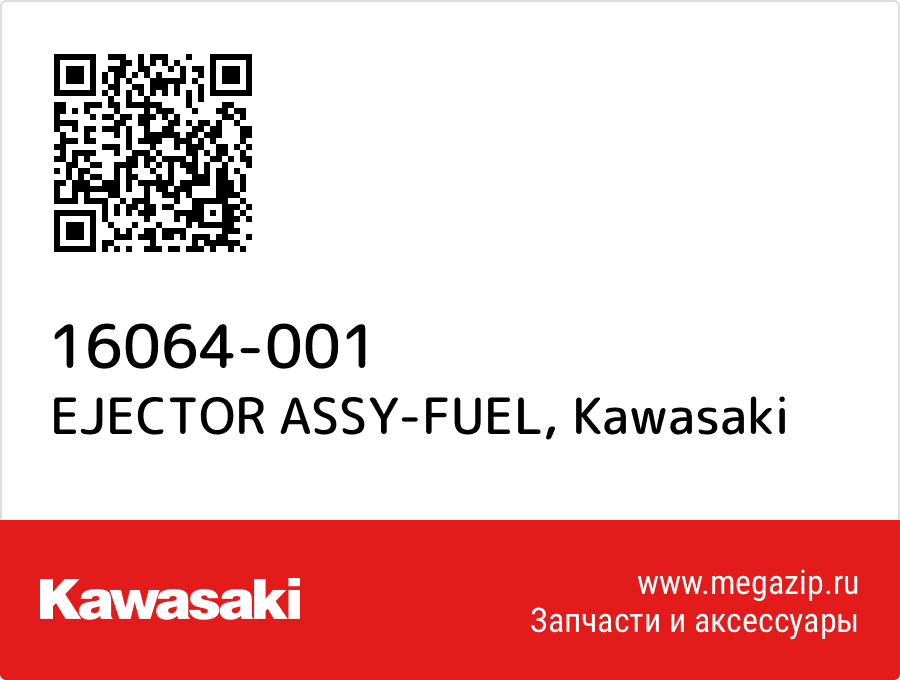 16064-001
EJECTOR ASSY-FUEL, Kawasaki

Kawasaki

www.megazip.ru
Запчасти и аксессуары